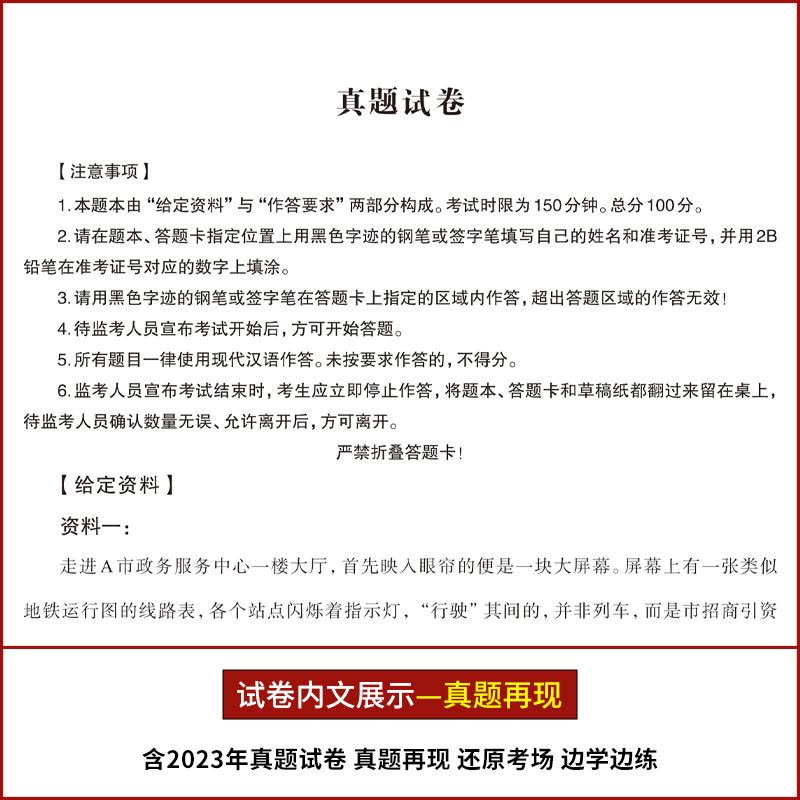 真题试卷

【注意事项】

1.本题本由“给定资料”与“作答要求”两部分构成。考试时限为150分钟。总分100分。

2.请在题本、答题卡指定位置上用黑色字迹的钢笔或签字笔填写自己的姓名和准考证号，并用2B铅笔在准考证号对应的数字上填涂。

3.请用黑色字迹的钢笔或签字笔在答题卡上指定的区域内作答，超出答题区域的作答无效！

4.待监考人员宣布考试开始后，方可开始答题。

5.所有题目一律使用现代汉语作答。未按要求作答的，不得分。

6.监考人员宣布考试结束时，考生应立即停止作答，将题本、答题卡和草稿纸都翻过来留在桌上，待监考人员确认数量无误、允许离开后，方可离开。

严禁折叠答题卡！

【给定资料】

资料一：

走进A市政务服务中心一楼大厅，首先映入眼帘的便是一块大屏幕。屏幕上有一张类似地铁运行图的线路表，各个站点闪烁着指示灯，“行驶”其间的，并非列车，而是市招商引资

试卷内文展示—真题再现

含2023年真题试卷 真题再现 还原考场 边学边练